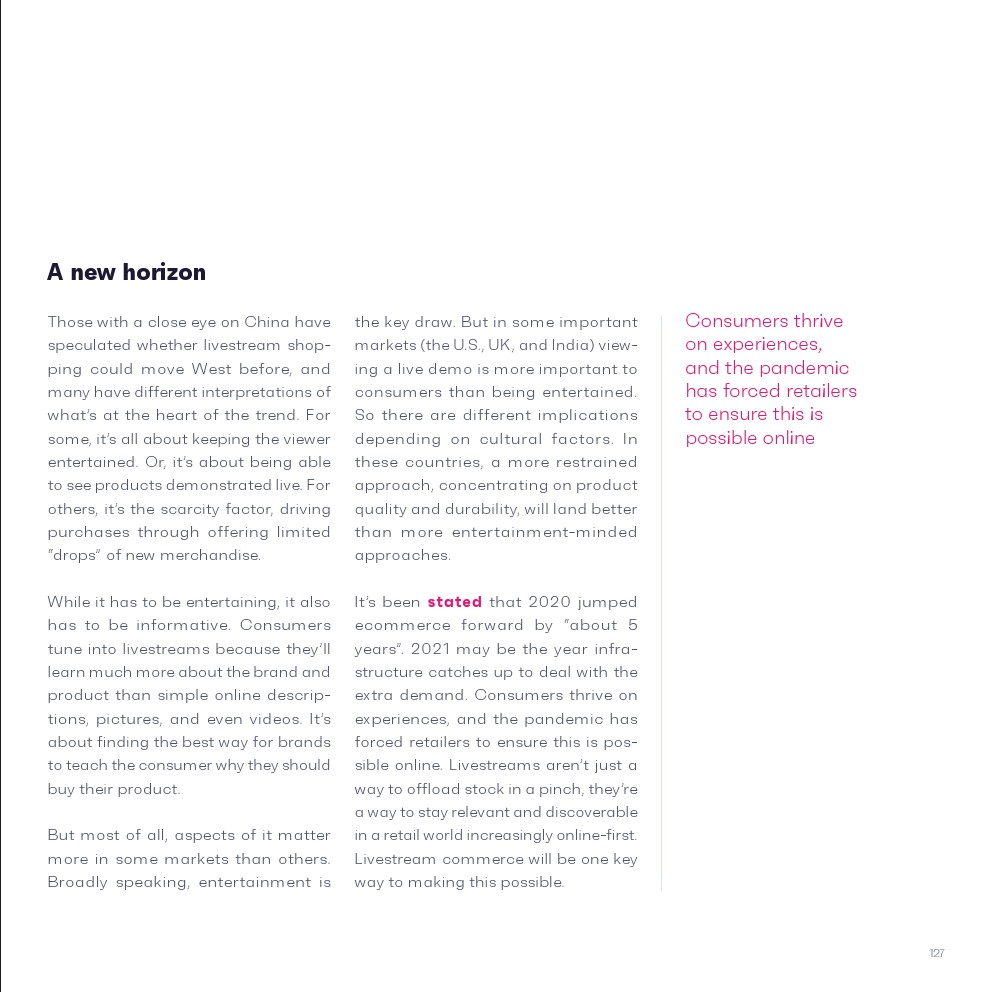 A new horizon

Those with a close eye on China have speculated whether livestream shopping could move West before, and many have different interpretations of what's at the heart of the trend. For some, it's all about keeping the viewer entertained. Or, it's about being able to see products demonstrated live. For others, it's the scarcity factor, driving purchases through offering limited "drops" of new merchandise.

While it has to be entertaining, it also has to be informative. Consumers tune into livestreams because they'll learn much more about the brand and product than simple online descriptions, pictures, and even videos. It's about finding the best way for brands to teach the consumer why they should buy their product.

But most of all, aspects of it matter more in some markets than others. Broadly speaking, entertainment is the key draw. But in some important markets (the U.S., UK, and India) viewing a live demo is more important to consumers than being entertained. So there are different implications depending on cultural factors. In these countries, a more restrained approach, concentrating on product quality and durability, will land better than more entertainment-minded approaches.

It's been stated that 2020 jumped ecommerce forward by "about 5 years". 2021 may be the year infrastructure catches up to deal with the extra demand. Consumers thrive on experiences, and the pandemic has forced retailers to ensure this is possible online. Livestreams aren't just a way to offload stock in a pinch, they're a way to stay relevant and discoverable in a retail world increasingly online-first. Livestream commerce will be one key way to making this possible.

Consumers thrive on experiences, and the pandemic has forced retailers to ensure this is possible online

127